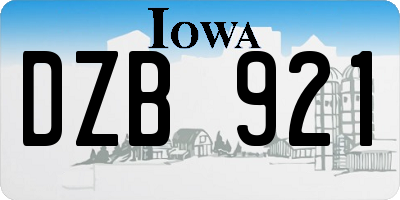 IOWA

DZB 921